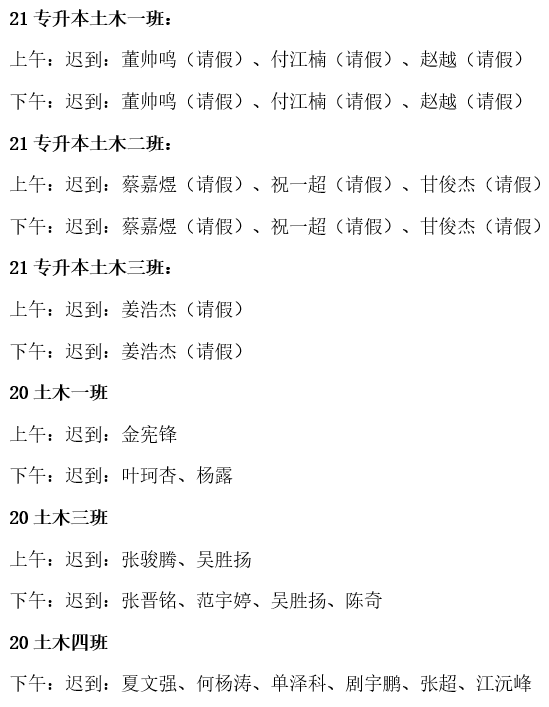 21 专升本土木一班：

上午：迟到：董帅鸣（请假）、付江楠（请假）、赵越（请假）

下午：迟到：董帅鸣（请假）、付江楠（请假）、赵越（请假）

21 专升本土木二班：

上午：迟到：蔡嘉煜（请假）、祝一超（请假）、甘俊杰（请假）

下午：迟到：蔡嘉煜（请假）、祝一超（请假）、甘俊杰（请假）

21 专升本土木三班：

上午：迟到：姜浩杰（请假）

下午：迟到：姜浩杰（请假）

20 土木一班

上午：迟到：金宪锋

下午：迟到：叶珂杏、杨露

20 土木三班

上午：迟到：张骏腾、吴胜扬

下午：迟到：张晋铭、范宇婷、吴胜扬、陈奇

20 土木四班

下午：迟到：夏文强、何杨涛、单泽科、剧宇鹏、张超、江沅峰